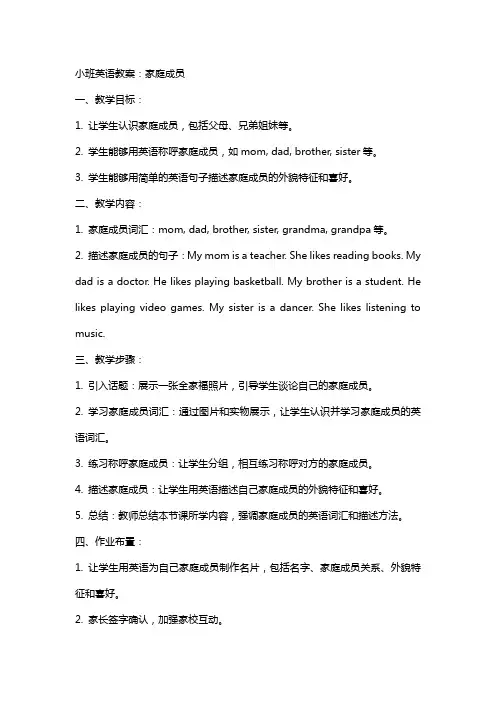 小班英语教案：家庭成员

一、教学目标：

1. 让学生认识家庭成员，包括父母、兄弟姐妹等。

2. 学生能够用英语称呼家庭成员，如 mom, dad, brother, sister 等。

3. 学生能够用简单的英语句子描述家庭成员的外貌特征和喜好。

二、教学内容：

1. 家庭成员词汇：mom, dad, brother, sister, grandma, grandpa 等。

2. 描述家庭成员的句子：My mom is a teacher. She likes reading books. My dad is a doctor. He likes playing basketball. My brother is a student. He likes playing video games. My sister is a dancer. She likes listening to music.

三、教学步骤：

1. 引入话题：展示一张全家福照片，引导学生谈论自己的家庭成员。

2. 学习家庭成员词汇：通过图片和实物展示，让学生认识并学习家庭成员的英语词汇。

3. 练习称呼家庭成员：让学生分组，相互练习称呼对方的家庭成员。

4. 描述家庭成员：让学生用英语描述自己家庭成员的外貌特征和喜好。

5. 总结：教师总结本节课所学内容，强调家庭成员的英语词汇和描述方法。

四、作业布置：

1. 让学生用英语为自己家庭成员制作名片，包括名字、家庭成员关系、外貌特征和喜好。

2. 家长签字确认，加强家校互动。